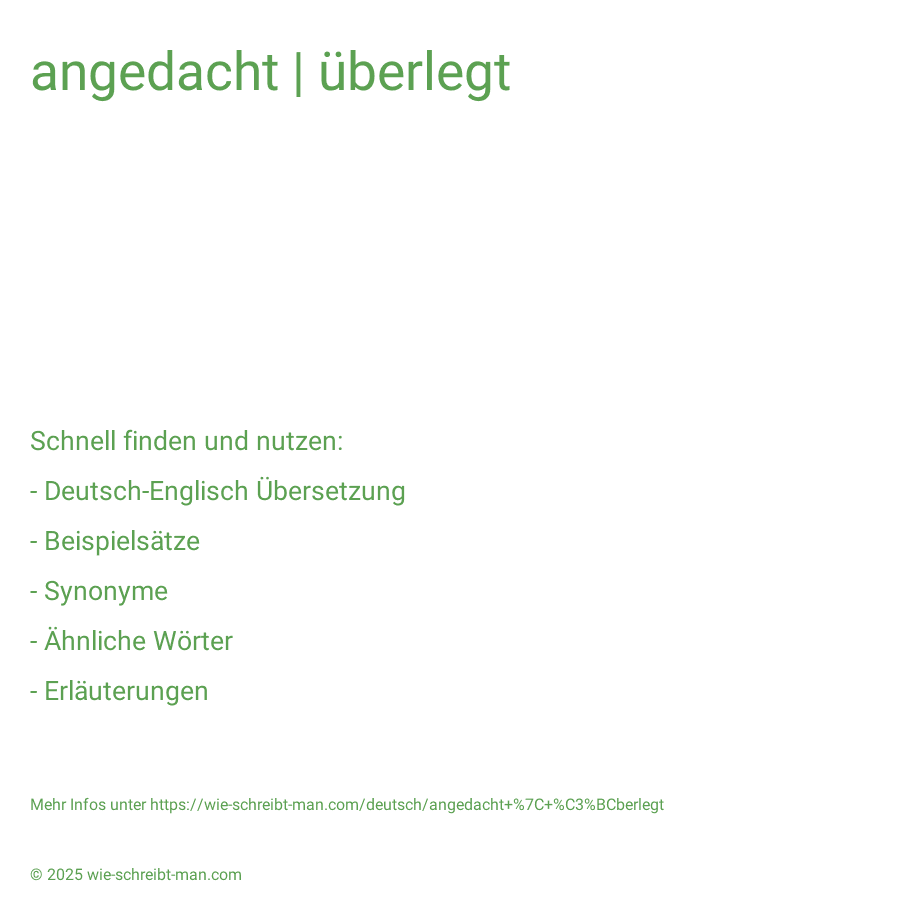 angedacht | überlegt

Schnell finden und nutzen:

- Deutsch-Englisch Übersetzung

- Beispielsätze

- Synonyme

- Ähnliche Wörter

- Erläuterungen

Mehr Infos unter https://wie-schreibt-man.com/deutsch/angedacht+%7C+%C3%BCberlegt

© 2025 wie-schreibt-man.com